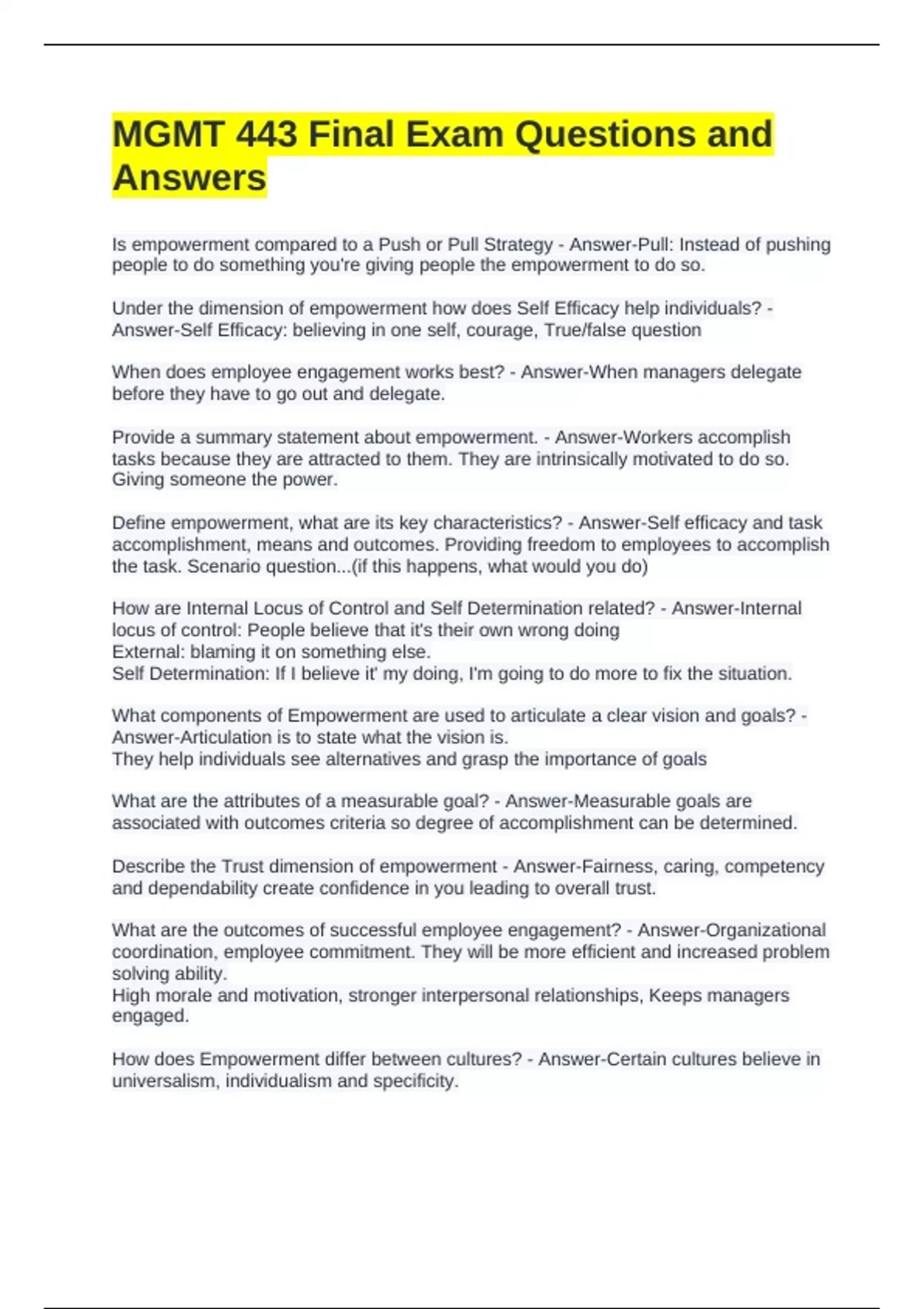 MGMT 443 Final Exam Questions and Answers

Is empowerment compared to a Push or Pull Strategy - Answer-Pull: Instead of pushing people to do something you're giving people the empowerment to do so.

Under the dimension of empowerment how does Self Efficacy help individuals? - Answer-Self Efficacy: believing in one self, courage, True/false question

When does employee engagement works best? - Answer-When managers delegate before they have to go out and delegate.

Provide a summary statement about empowerment. - Answer-Workers accomplish tasks because they are attracted to them. They are intrinsically motivated to do so. Giving someone the power.

Define empowerment, what are its key characteristics? - Answer-Self efficacy and task accomplishment, means and outcomes. Providing freedom to employees to accomplish the task. Scenario question...(if this happens, what would you do)

How are Internal Locus of Control and Self Determination related? - Answer-Internal locus of control: People believe that it's their own wrong doing
External: blaming it on something else.
Self Determination: If I believe it' my doing, I'm going to do more to fix the situation.

What components of Empowerment are used to articulate a clear vision and goals? - Answer-Articulation is to state what the vision is.
They help individuals see alternatives and grasp the importance of goals

What are the attributes of a measurable goal? - Answer-Measurable goals are associated with outcomes criteria so degree of accomplishment can be determined.

Describe the Trust dimension of empowerment - Answer-Fairness, caring, competency and dependability create confidence in you leading to overall trust.

What are the outcomes of successful employee engagement? - Answer-Organizational coordination, employee commitment. They will be more efficient and increased problem solving ability.
High morale and motivation, stronger interpersonal relationships, Keeps managers engaged.

How does Empowerment differ between cultures? - Answer-Certain cultures believe in universalism, individualism and specificity.